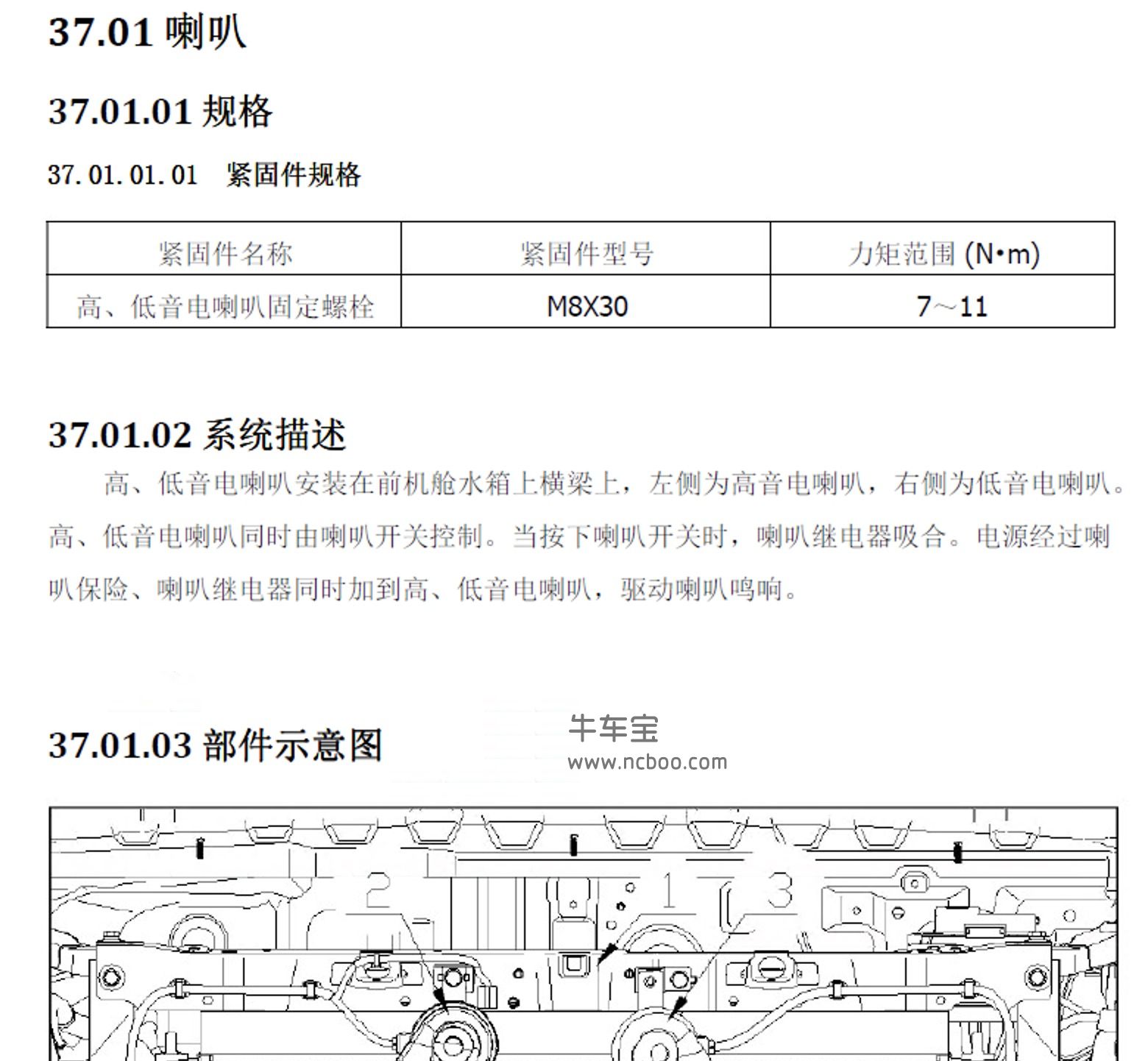 37.01 喇叭

37.01.01 规格

37.01.01.01 紧固件规格

| 紧固件名称 | 紧固件型号 | 力矩范围 (N•m) |
|---|---|---|
| 高、低音电喇叭固定螺栓 | M8X30 | 7～11 |

37.01.02 系统描述

高、低音电喇叭安装在前机舱水箱上横梁上，左侧为高音电喇叭，右侧为低音电喇叭。高、低音电喇叭同时由喇叭开关控制。当按下喇叭开关时，喇叭继电器吸合。电源经过喇叭保险、喇叭继电器同时加到高、低音电喇叭，驱动喇叭鸣响。

37.01.03 部件示意图

牛车宝
www.ncboo.com

2
1
3